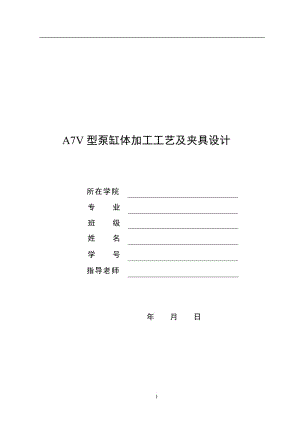 A7V 型泵缸体加工工艺及夹具设计

所在学院

专 业

班 级

姓 名

学 号

指导老师

年 月 日

i